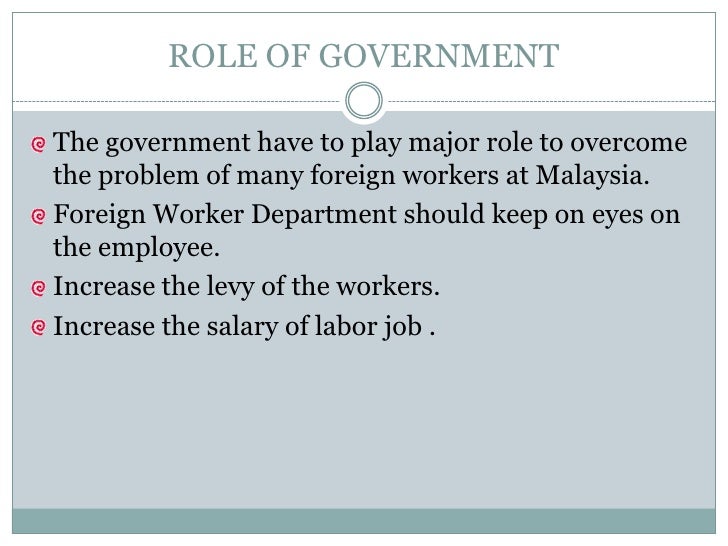 ROLE OF GOVERNMENT

The government have to play major role to overcome the problem of many foreign workers at Malaysia.

Foreign Worker Department should keep on eyes on the employee.

Increase the levy of the workers.

Increase the salary of labor job .